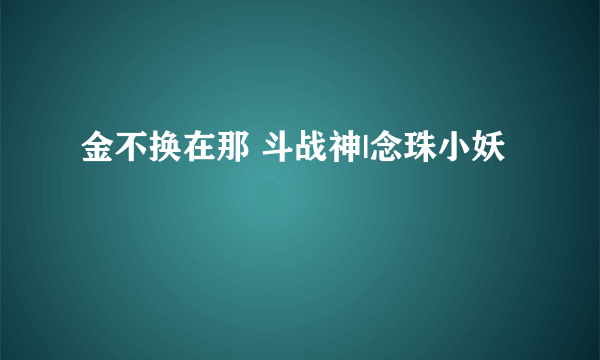 金不换在那 斗战神|念珠小妖